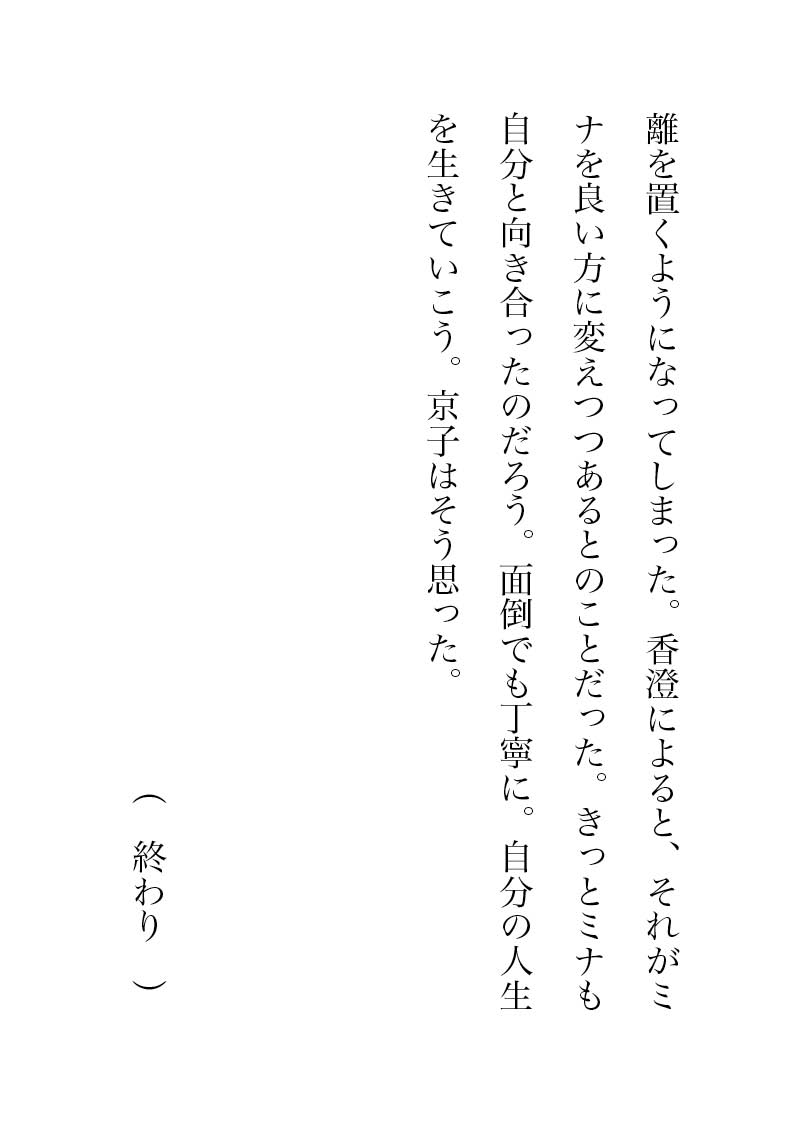 離を置くようになってしまった。香澄によると、それがミナを良い方に変えつつあるとのことだった。きっとミナも自分と向き合ったのだろう。面倒でも丁寧に。自分の人生を生きていこう。京子はそう思った。

（終わり）